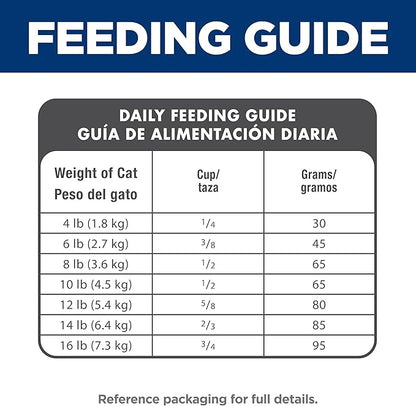 FEEDING GUIDE

DAILY FEEDING GUIDE
GUÍA DE ALIMENTACIÓN DIARIA

| Weight of Cat Peso del gato | Cup/ taza | Grams/ gramos |
|---|---|---|
| 4 lb (1.8 kg) | $\frac{1}{4}$ | 30 |
| 6 lb (2.7 kg) | $\frac{3}{8}$ | 45 |
| 8 lb (3.6 kg) | $\frac{1}{2}$ | 65 |
| 10 lb (4.5 kg) | $\frac{1}{2}$ | 65 |
| 12 lb (5.4 kg) | $\frac{5}{8}$ | 80 |
| 14 lb (6.4 kg) | $\frac{2}{3}$ | 85 |
| 16 lb (7.3 kg) | $\frac{3}{4}$ | 95 |

Reference packaging for full details.